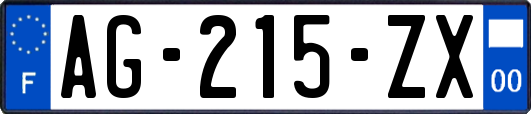 F
AG-215-ZX
00